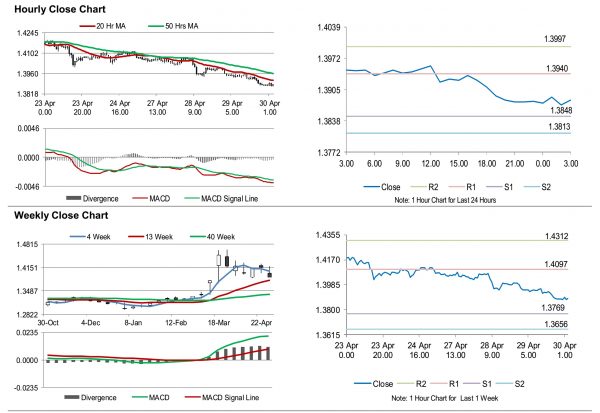 Hourly Close Chart

20 Hr MA
50 Hrs MA

1.4245
1.4102
1.3960
1.3818

23 Apr 0.00
23 Apr 20.00
24 Apr 16.00
27 Apr 13.00
28 Apr 9.00
29 Apr 5.00
30 Apr 1.00

0.0046
0.0000
-0.0046

Divergence
MACD
MACD Signal Line

1.4039
1.3972
1.3905
1.3838
1.3772

1.3997
1.3940
1.3848
1.3813

3.00
6.00
9.00
12.00
15.00
18.00
21.00
0.00
3.00

Close
R2
R1
S1
S2

Note: 1 Hour Chart for Last 24 Hours

Weekly Close Chart

4 Week
13 Week
40 Week

1.4815
1.4151
1.3487
1.2822

30-Oct
4-Dec
8-Jan
12-Feb
18-Mar
22-Apr

0.0235
0.0000
-0.0235

Divergence
MACD
MACD Signal Line

1.4355
1.4170
1.3985
1.3800
1.3615

1.4312
1.4097
1.3769
1.3656

23 Apr 0.00
23 Apr 20.00
24 Apr 16.00
27 Apr 13.00
28 Apr 9.00
29 Apr 5.00
30 Apr 1.00

Close
R2
R1
S1
S2

Note: 1 Hour Chart for Last 1 Week